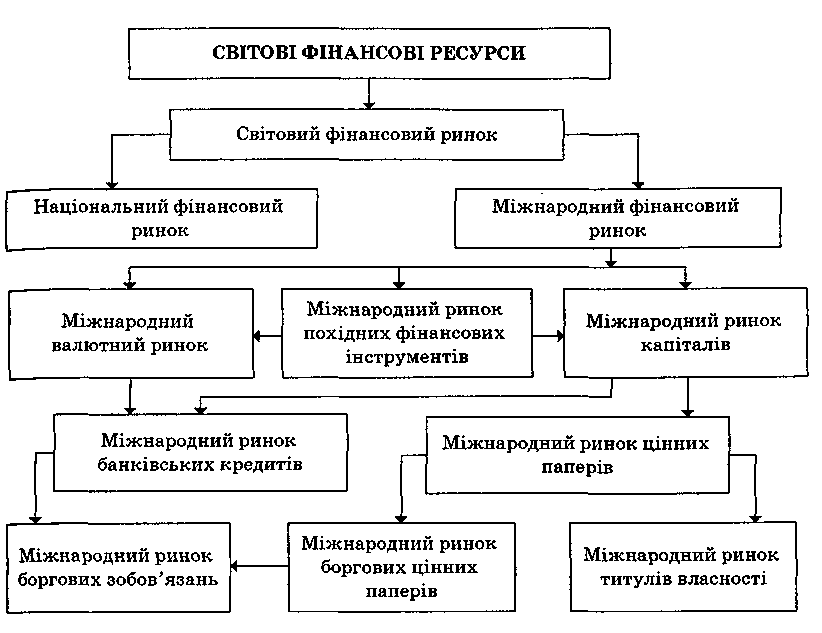 СВІТОВІ ФІНАНСОВІ РЕСУРСИ

Світовий фінансовий ринок

Національний фінансовий ринок

Міжнародний фінансовий ринок

Міжнародний валютний ринок

Міжнародний ринок похідних фінансових інструментів

Міжнародний ринок капіталів

Міжнародний ринок банківських кредитів

Міжнародний ринок цінних паперів

Міжнародний ринок боргових зобов'язань

Міжнародний ринок боргових цінних паперів

Міжнародний ринок титулів власності